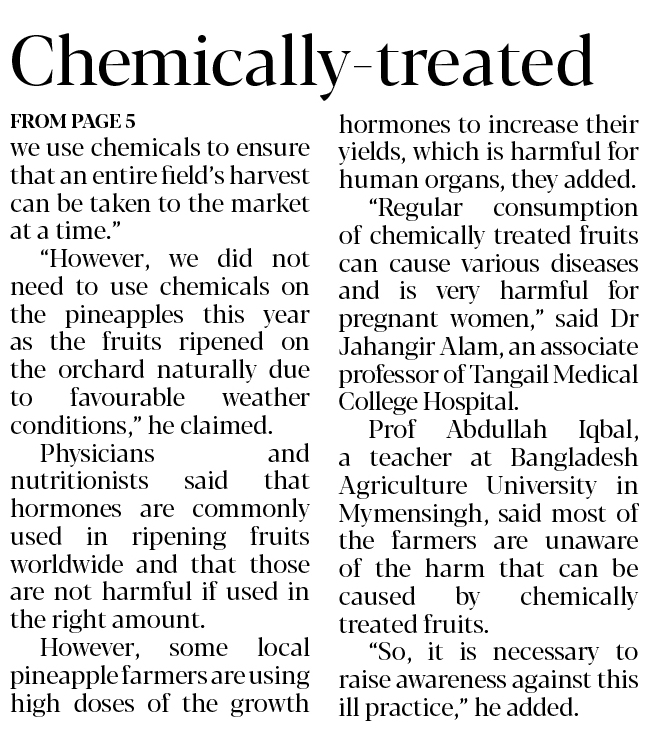 Chemically-treated

FROM PAGE 5
we use chemicals to ensure that an entire field's harvest can be taken to the market at a time."

"However, we did not need to use chemicals on the pineapples this year as the fruits ripened on the orchard naturally due to favourable weather conditions," he claimed.

Physicians and nutritionists said that hormones are commonly used in ripening fruits worldwide and that those are not harmful if used in the right amount.

However, some local pineapple farmers are using high doses of the growth hormones to increase their yields, which is harmful for human organs, they added.

"Regular consumption of chemically treated fruits can cause various diseases and is very harmful for pregnant women," said Dr Jahangir Alam, an associate professor of Tangail Medical College Hospital.

Prof Abdullah Iqbal, a teacher at Bangladesh Agriculture University in Mymensingh, said most of the farmers are unaware of the harm that can be caused by chemically treated fruits.

"So, it is necessary to raise awareness against this ill practice," he added.